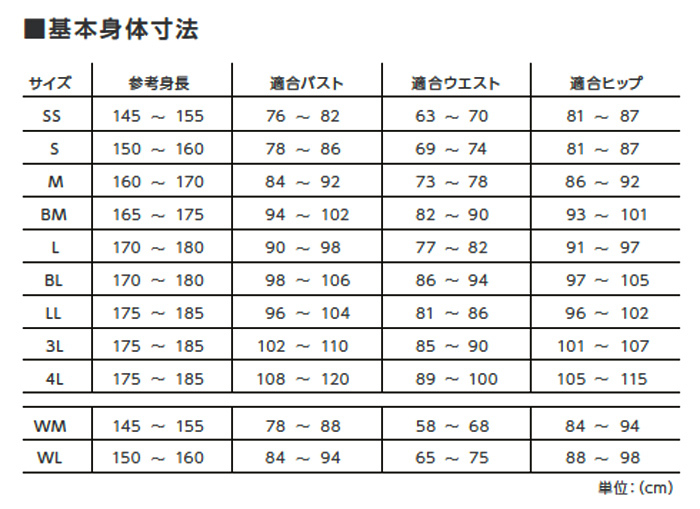 ■基本身体寸法

| サイズ | 参考身長 | 適合バスト | 適合ウエスト | 適合ヒップ |
|---|---|---|---|---|
| SS | 145 ～ 155 | 76 ～ 82 | 63 ～ 70 | 81 ～ 87 |
| S | 150 ～ 160 | 78 ～ 86 | 69 ～ 74 | 81 ～ 87 |
| M | 160 ～ 170 | 84 ～ 92 | 73 ～ 78 | 86 ～ 92 |
| BM | 165 ～ 175 | 94 ～ 102 | 82 ～ 90 | 93 ～ 101 |
| L | 170 ～ 180 | 90 ～ 98 | 77 ～ 82 | 91 ～ 97 |
| BL | 170 ～ 180 | 98 ～ 106 | 86 ～ 94 | 97 ～ 105 |
| LL | 175 ～ 185 | 96 ～ 104 | 81 ～ 86 | 96 ～ 102 |
| 3L | 175 ～ 185 | 102 ～ 110 | 85 ～ 90 | 101 ～ 107 |
| 4L | 175 ～ 185 | 108 ～ 120 | 89 ～ 100 | 105 ～ 115 |
| WM | 145 ～ 155 | 78 ～ 88 | 58 ～ 68 | 84 ～ 94 |
| WL | 150 ～ 160 | 84 ～ 94 | 65 ～ 75 | 88 ～ 98 |

単位：(cm)